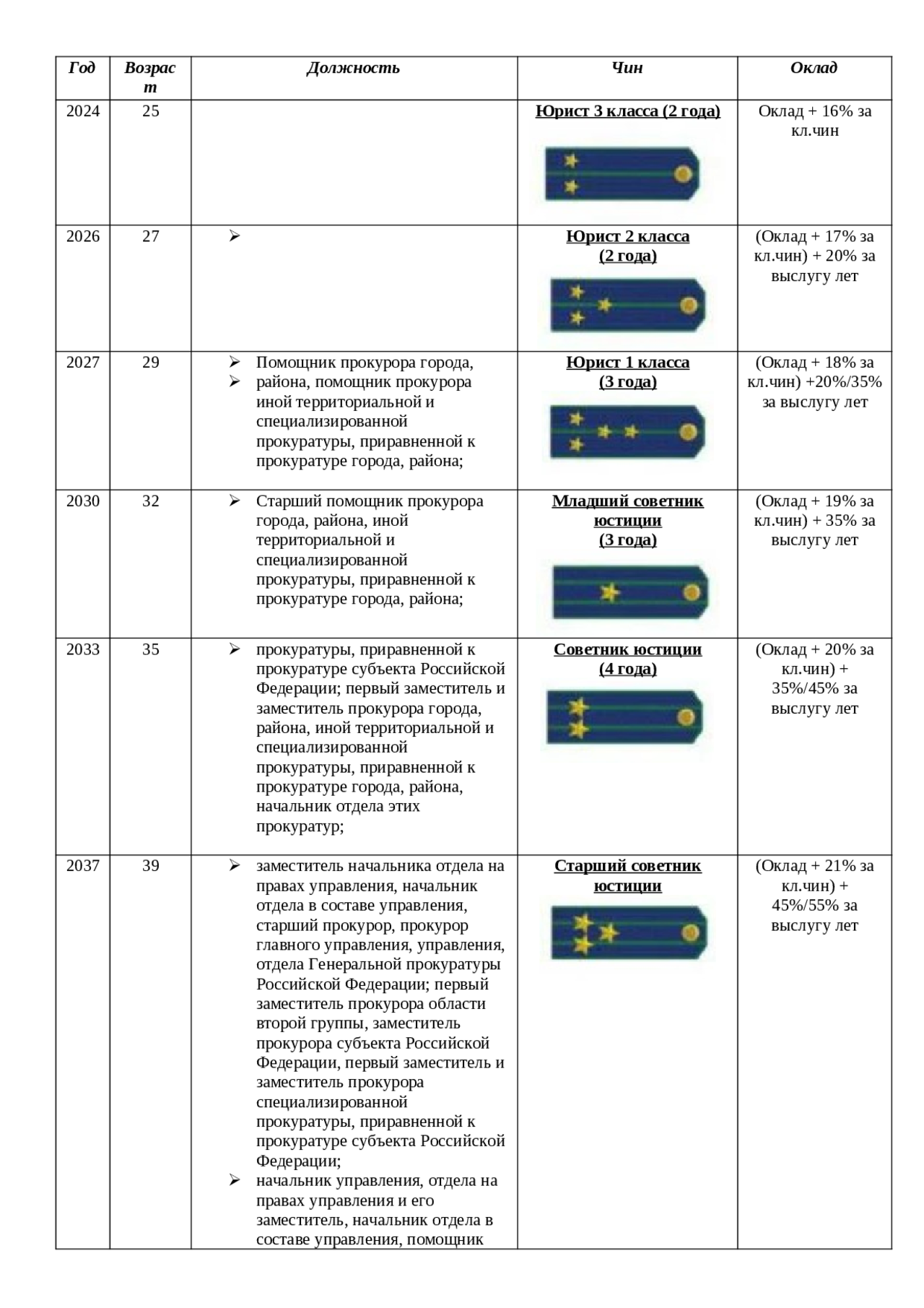 | Год | Возраст | Должность | Чин | Оклад |
|---|---|---|---|---|
| 2024 | 25 | | Юрист 3 класса (2 года) | Оклад + 16% за кл.чин |
| 2026 | 27 | ➢ | Юрист 2 класса (2 года) | (Оклад + 17% за кл.чин) + 20% за выслугу лет |
| 2027 | 29 | ➢ Помощник прокурора города, ➢ района, помощник прокурора иной территориальной и специализированной прокуратуры, приравненной к прокуратуре города, района; | Юрист 1 класса (3 года) | (Оклад + 18% за кл.чин) +20%/35% за выслугу лет |
| 2030 | 32 | ➢ Старший помощник прокурора города, района, иной территориальной и специализированной прокуратуры, приравненной к прокуратуре города, района; | Младший советник юстиции (3 года) | (Оклад + 19% за кл.чин) + 35% за выслугу лет |
| 2033 | 35 | ➢ прокуратуры, приравненной к прокуратуре субъекта Российской Федерации; первый заместитель и заместитель прокурора города, района, иной территориальной и специализированной прокуратуры, приравненной к прокуратуре города, района, начальник отдела этих прокуратур; | Советник юстиции (4 года) | (Оклад + 20% за кл.чин) + 35%/45% за выслугу лет |
| 2037 | 39 | ➢ заместитель начальника отдела на правах управления, начальник отдела в составе управления, старший прокурор, прокурор главного управления, управления, отдела Генеральной прокуратуры Российской Федерации; первый заместитель прокурора области второй группы, заместитель прокурора субъекта Российской Федерации, первый заместитель и заместитель прокурора специализированной прокуратуры, приравненной к прокуратуре субъекта Российской Федерации; ➢ начальник управления, отдела на правах управления и его заместитель, начальник отдела в составе управления, помощник | Старший советник юстиции | (Оклад + 21% за кл.чин) + 45%/55% за выслугу лет |